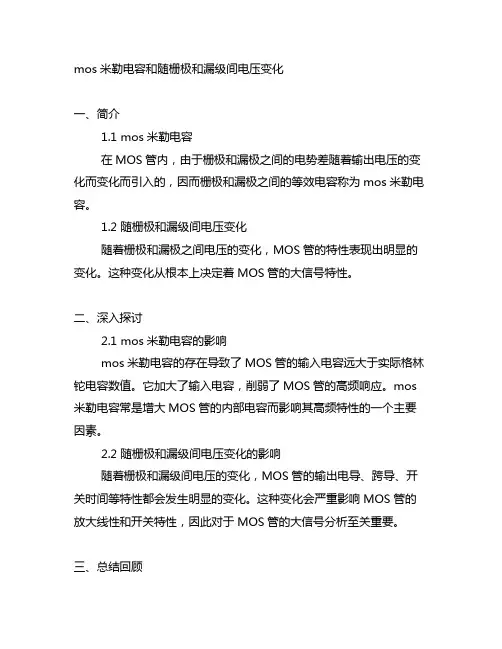 mos 米勒电容和随栅极和漏级间电压变化

一、简介

1.1 mos 米勒电容

在 MOS 管内，由于栅极和漏极之间的电势差随着输出电压的变化而变化而引入的，因而栅极和漏极之间的等效电容称为 mos 米勒电容。

1.2 随栅极和漏级间电压变化

随着栅极和漏极之间电压的变化，MOS 管的特性表现出明显的变化。这种变化从根本上决定着 MOS 管的大信号特性。

二、深入探讨

2.1 mos 米勒电容的影响

mos 米勒电容的存在导致了 MOS 管的输入电容远大于实际格林铊电容数值。它加大了输入电容，削弱了 MOS 管的高频响应。mos 米勒电容常是增大 MOS 管的内部电容而影响其高频特性的一个主要因素。

2.2 随栅极和漏级间电压变化的影响

随着栅极和漏级间电压的变化，MOS 管的输出电导、跨导、开关时间等特性都会发生明显的变化。这种变化会严重影响 MOS 管的放大线性和开关特性，因此对于 MOS 管的大信号分析至关重要。

三、总结回顾